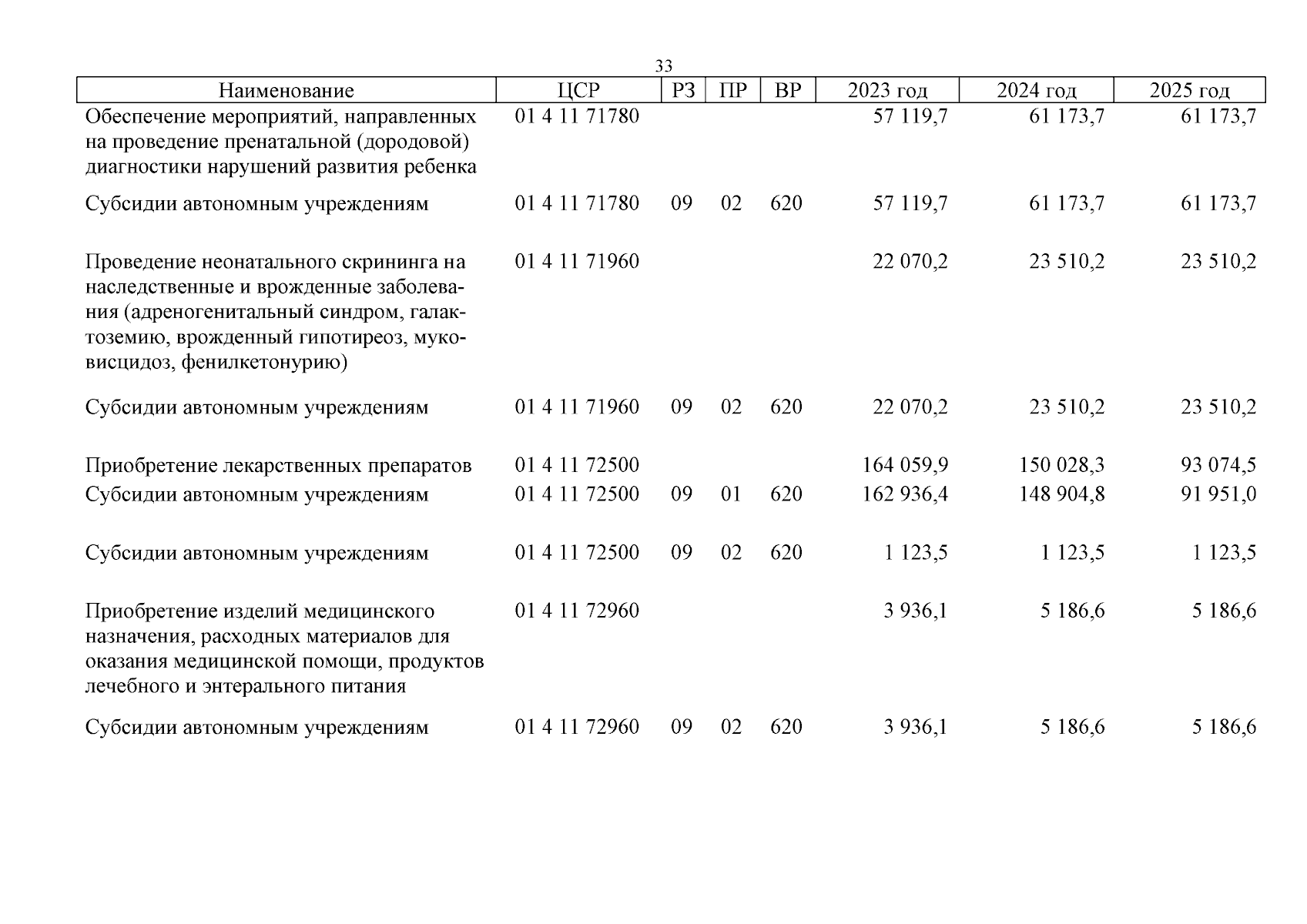 33

| Наименование | ЦСР | РЗ | ПР | ВР | 2023 год | 2024 год | 2025 год |
|---|---|---|---|---|---|---|---|
| Обеспечение мероприятий, направленных на проведение пренатальной (дородовой) диагностики нарушений развития ребенка | 01 4 11 71780 | | | | 57 119,7 | 61 173,7 | 61 173,7 |
| Субсидии автономным учреждениям | 01 4 11 71780 | 09 | 02 | 620 | 57 119,7 | 61 173,7 | 61 173,7 |
| Проведение неонатального скрининга на наследственные и врожденные заболевания (адреногенитальный синдром, галактоземию, врожденный гипотиреоз, муковисцидоз, фенилкетонурию) | 01 4 11 71960 | | | | 22 070,2 | 23 510,2 | 23 510,2 |
| Субсидии автономным учреждениям | 01 4 11 71960 | 09 | 02 | 620 | 22 070,2 | 23 510,2 | 23 510,2 |
| Приобретение лекарственных препаратов | 01 4 11 72500 | | | | 164 059,9 | 150 028,3 | 93 074,5 |
| Субсидии автономным учреждениям | 01 4 11 72500 | 09 | 01 | 620 | 162 936,4 | 148 904,8 | 91 951,0 |
| Субсидии автономным учреждениям | 01 4 11 72500 | 09 | 02 | 620 | 1 123,5 | 1 123,5 | 1 123,5 |
| Приобретение изделий медицинского назначения, расходных материалов для оказания медицинской помощи, продуктов лечебного и энтерального питания | 01 4 11 72960 | | | | 3 936,1 | 5 186,6 | 5 186,6 |
| Субсидии автономным учреждениям | 01 4 11 72960 | 09 | 02 | 620 | 3 936,1 | 5 186,6 | 5 186,6 |